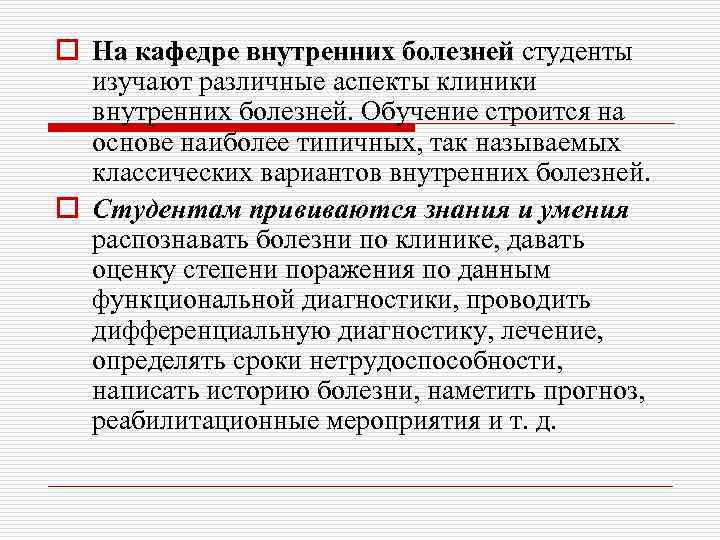 На кафедре внутренних болезней студенты изучают различные аспекты клиники внутренних болезней. Обучение строится на основе наиболее типичных, так называемых классических вариантов внутренних болезней.

Студентам прививаются знания и умения распознавать болезни по клинике, давать оценку степени поражения по данным функциональной диагностики, проводить дифференциальную диагностику, лечение, определять сроки нетрудоспособности, написать историю болезни, наметить прогноз, реабилитационные мероприятия и т. д.